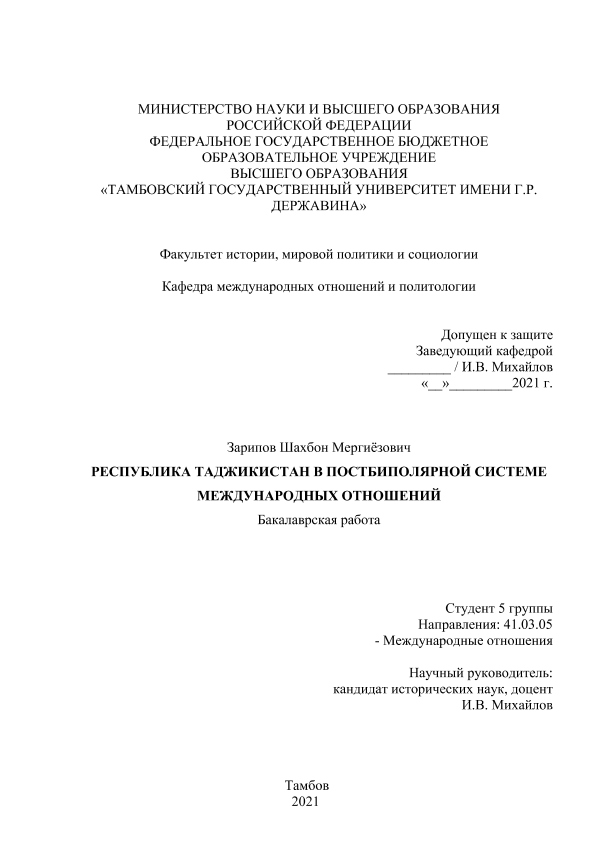 МИНИСТЕРСТВО НАУКИ И ВЫСШЕГО ОБРАЗОВАНИЯ
РОССИЙСКОЙ ФЕДЕРАЦИИ
ФЕДЕРАЛЬНОЕ ГОСУДАРСТВЕННОЕ БЮДЖЕТНОЕ
ОБРАЗОВАТЕЛЬНОЕ УЧРЕЖДЕНИЕ
ВЫСШЕГО ОБРАЗОВАНИЯ
«ТАМБОВСКИЙ ГОСУДАРСТВЕННЫЙ УНИВЕРСИТЕТ ИМЕНИ Г.Р. ДЕРЖАВИНА»

Факультет истории, мировой политики и социологии

Кафедра международных отношений и политологии

Допущен к защите
Заведующий кафедрой
_________ / И.В. Михайлов
«__»_________2021 г.

Зарипов Шахбон Мергиёзович

РЕСПУБЛИКА ТАДЖИКИСТАН В ПОСТБИПОЛЯРНОЙ СИСТЕМЕ МЕЖДУНАРОДНЫХ ОТНОШЕНИЙ

Бакалаврская работа

Студент 5 группы
Направления: 41.03.05
- Международные отношения

Научный руководитель:
кандидат исторических наук, доцент
И.В. Михайлов

Тамбов
2021